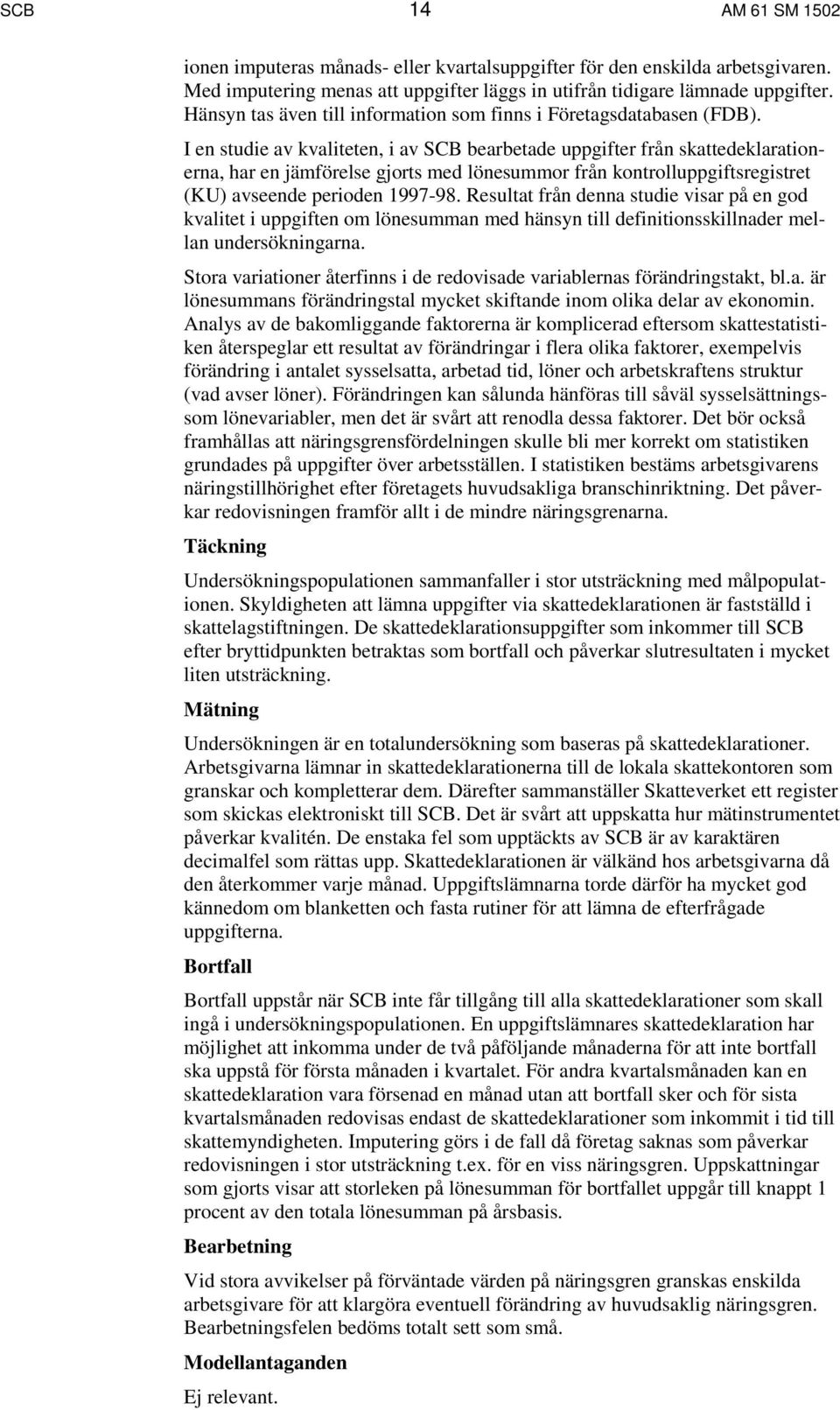 SCB 14 AM 61 SM 1502

ionen imputeras månads- eller kvartalsuppgifter för den enskilda arbetsgivaren. Med imputering menas att uppgifter läggs in utifrån tidigare lämnade uppgifter. Hänsyn tas även till information som finns i Företagsdatabasen (FDB).

I en studie av kvaliteten, i av SCB bearbetade uppgifter från skattedeklarationerna, har en jämförelse gjorts med lönesummor från kontrolluppgiftsregistret (KU) avseende perioden 1997-98. Resultat från denna studie visar på en god kvalitet i uppgiften om lönesumman med hänsyn till definitionsskillnader mellan undersökningarna.

Stora variationer återfinns i de redovisade variablernas förändringstakt, bl.a. är lönesummans förändringstal mycket skiftande inom olika delar av ekonomin. Analys av de bakomliggande faktorerna är komplicerad eftersom skattestatistiken återspeglar ett resultat av förändringar i flera olika faktorer, exempelvis förändring i antalet sysselsatta, arbetad tid, löner och arbetskraftens struktur (vad avser löner). Förändringen kan sålunda hänföras till såväl sysselsättningssom lönevariabler, men det är svårt att renodla dessa faktorer. Det bör också framhållas att näringsgrensfördelningen skulle bli mer korrekt om statistiken grundades på uppgifter över arbetsställen. I statistiken bestäms arbetsgivarens näringstillhörighet efter företagets huvudsakliga branschinriktning. Det påverkar redovisningen framför allt i de mindre näringsgrenarna.

Täckning

Undersökningspopulationen sammanfaller i stor utsträckning med målpopulationen. Skyldigheten att lämna uppgifter via skattedeklarationen är fastställd i skattelagstiftningen. De skattedeklarationsuppgifter som inkommer till SCB efter bryttidpunkten betraktas som bortfall och påverkar slutresultaten i mycket liten utsträckning.

Mätning

Undersökningen är en totalundersökning som baseras på skattedeklarationer. Arbetsgivarna lämnar in skattedeklarationerna till de lokala skattekontoren som granskar och kompletterar dem. Därefter sammanställer Skatteverket ett register som skickas elektroniskt till SCB. Det är svårt att uppskatta hur mätinstrumentet påverkar kvalitén. De enstaka fel som upptäckts av SCB är av karaktären decimalfel som rättas upp. Skattedeklarationen är välkänd hos arbetsgivarna då den återkommer varje månad. Uppgiftslämnarna torde därför ha mycket god kännedom om blanketten och fasta rutiner för att lämna de efterfrågade uppgifterna.

Bortfall

Bortfall uppstår när SCB inte får tillgång till alla skattedeklarationer som skall ingå i undersökningspopulationen. En uppgiftslämnares skattedeklaration har möjlighet att inkomma under de två påföljande månaderna för att inte bortfall ska uppstå för första månaden i kvartalet. För andra kvartalsmånaden kan en skattedeklaration vara försenad en månad utan att bortfall sker och för sista kvartalsmånaden redovisas endast de skattedeklarationer som inkommit i tid till skattemyndigheten. Imputering görs i de fall då företag saknas som påverkar redovisningen i stor utsträckning t.ex. för en viss näringsgren. Uppskattningar som gjorts visar att storleken på lönesumman för bortfallet uppgår till knappt 1 procent av den totala lönesumman på årsbasis.

Bearbetning

Vid stora avvikelser på förväntade värden på näringsgren granskas enskilda arbetsgivare för att klargöra eventuell förändring av huvudsaklig näringsgren. Bearbetningsfelen bedöms totalt sett som små.

Modellantaganden

Ej relevant.